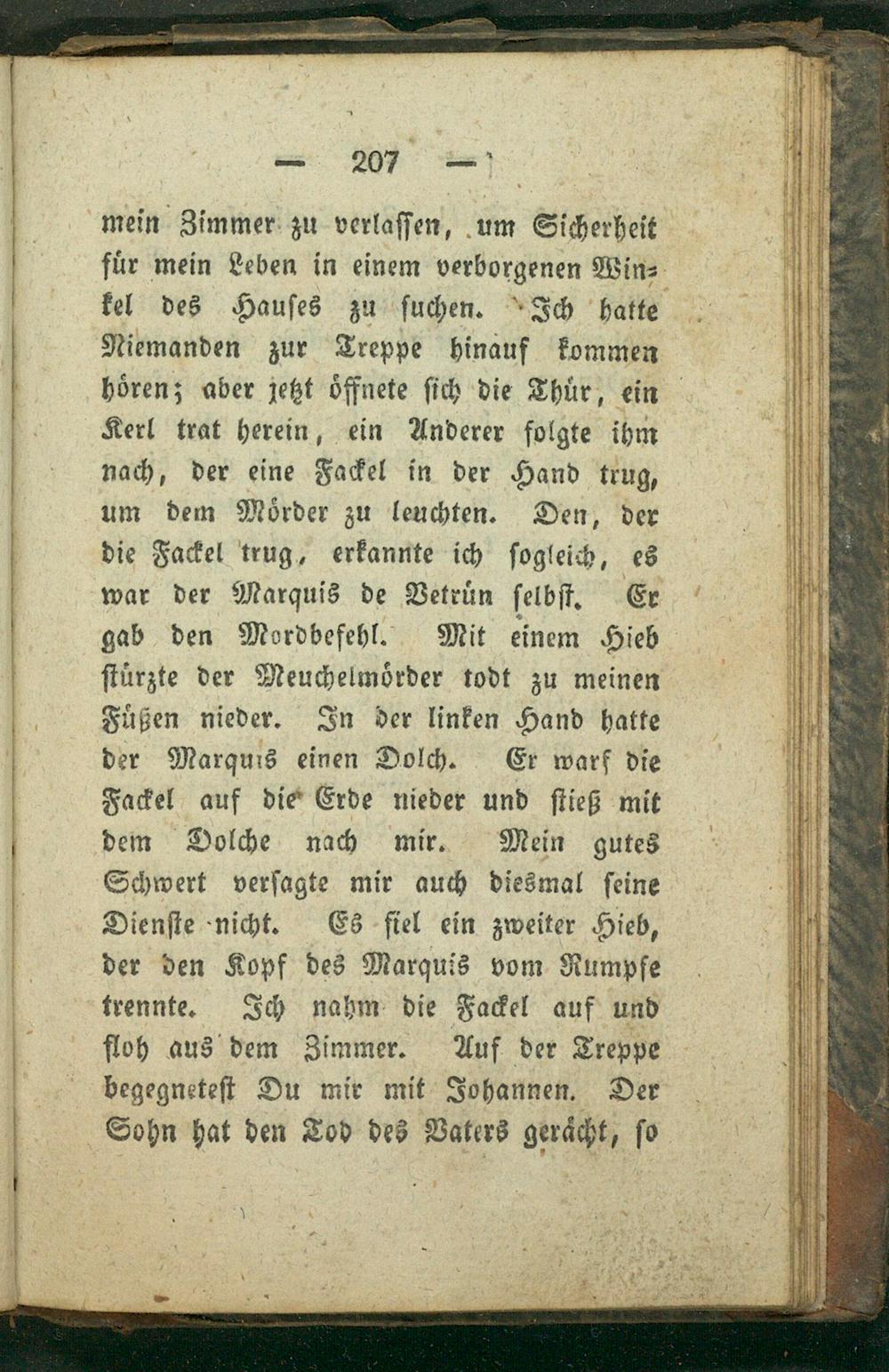 — 207 —

mein Zimmer zu verlassen, um Sicherheit für mein Leben in einem verborgenen Winkel des Hauses zu suchen. Ich hatte Niemanden zur Treppe hinauf kommen hören; aber jetzt öffnete sich die Thür, ein Kerl trat herein, ein Anderer folgte ihm nach, der eine Fackel in der Hand trug, um dem Mörder zu leuchten. Den, der die Fackel trug, erkannte ich sogleich, es war der Marquis de Vetrün selbst. Er gab den Mordbefehl. Mit einem Hieb stürzte der Meuchelmörder todt zu meinen Füßen nieder. In der linken Hand hatte der Marquis einen Dolch. Er warf die Fackel auf die Erde nieder und stieß mit dem Dolche nach mir. Mein gutes Schwert versagte mir auch diesmal seine Dienste nicht. Es fiel ein zweiter Hieb, der den Kopf des Marquis vom Rumpfe trennte. Ich nahm die Fackel auf und floh aus dem Zimmer. Auf der Treppe begegnetest Du mir mit Johannen. Der Sohn hat den Tod des Vaters gerächt, so